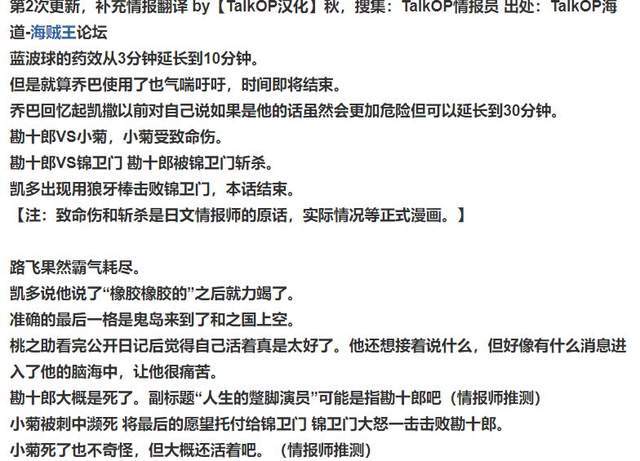 第2次更新，补充情报翻译 by【TalkOP汉化】秋，搜集：TalkOP情报员 出处：TalkOP海道-海贼王论坛
蓝波球的药效从3分钟延长到10分钟。
但是就算乔巴使用了也气喘吁吁，时间即将结束。
乔巴回忆起凯撒以前对自己说如果是他的话虽然会更加危险但可以延长到30分钟。
勘十郎VS小菊，小菊受致命伤。
勘十郎VS锦卫门 勘十郎被锦卫门斩杀。
凯多出现用狼牙棒击败锦卫门，本话结束。
【注：致命伤和斩杀是日文情报师的原话，实际情况等正式漫画。】

路飞果然霸气耗尽。
凯多说他说了“橡胶橡胶的”之后就力竭了。
准确的最后一格是鬼岛来到了和之国上空。
桃之助看完公开日记后觉得自己活着真是太好了。他还想接着说什么，但好像有什么消息进入了他的脑海中，让他很痛苦。
勘十郎大概是死了。副标题“人生的蹩脚演员”可能是指勘十郎吧（情报师推测）
小菊被刺中濒死 将最后的愿望托付给锦卫门 锦卫门大怒一击击败勘十郎。
小菊死了也不奇怪，但大概还活着吧。（情报师推测）